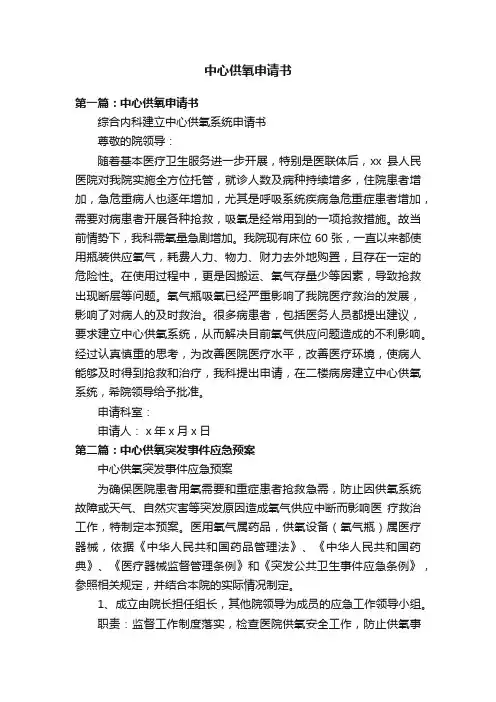 中心供氧申请书

第一篇：中心供氧申请书

综合内科建立中心供氧系统申请书

尊敬的院领导：

随着基本医疗卫生服务进一步开展，特别是医联体后，xx 县人民医院对我院实施全方位托管，就诊人数及病种持续增多，住院患者增加，急危重病人也逐年增加，尤其是呼吸系统疾病急危重症患者增加，需要对病患者开展各种抢救，吸氧是经常用到的一项抢救措施。故当前情势下，我科需氧量急剧增加。我院现有床位 60 张，一直以来都使用瓶装供应氧气，耗费人力、物力、财力去外地购置，且存在一定的危险性。在使用过程中，更是因搬运、氧气存量少等因素，导致抢救出现断层等问题。氧气瓶吸氧已经严重影响了我院医疗救治的发展，影响了对病人的及时救治。很多病患者，包括医务人员都提出建议，要求建立中心供氧系统，从而解决目前氧气供应问题造成的不利影响。经过认真慎重的思考，为改善医院医疗水平，改善医疗环境，使病人能够及时得到抢救和治疗，我科提出申请，在二楼病房建立中心供氧系统，希院领导给予批准。

申请科室：

申请人： x 年 x 月 x 日

第二篇：中心供氧突发事件应急预案

中心供氧突发事件应急预案

为确保医院患者用氧需要和重症患者抢救急需，防止因供氧系统故障或天气、自然灾害等突发原因造成氧气供应中断而影响医 疗救治工作，特制定本预案。医用氧气属药品，供氧设备（氧气瓶）属医疗器械，依据《中华人民共和国药品管理法》、《中华人民共和国药典》、《医疗器械监督管理条例》和《突发公共卫生事件应急条例》，参照相关规定，并结合本院的实际情况制定。

1、成立由院长担任组长，其他院领导为成员的应急工作领导小组。

职责：监督工作制度落实，检查医院供氧安全工作，防止供氧事